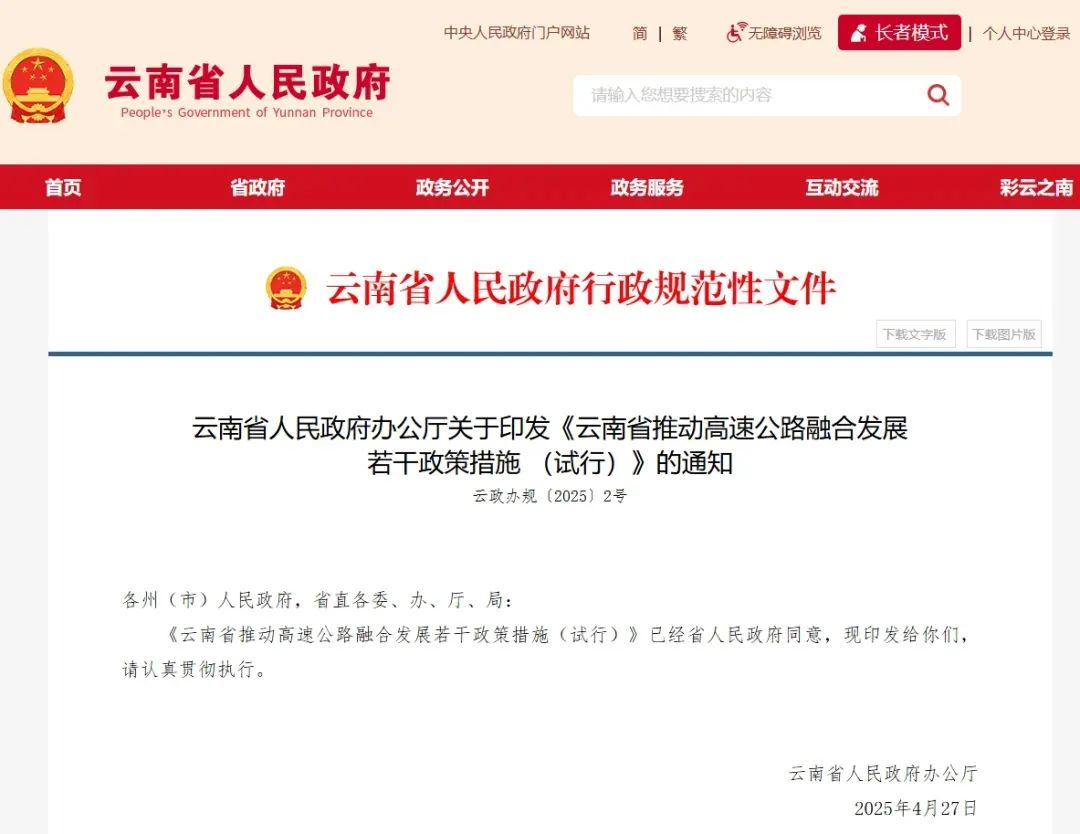 中央人民政府门户网站　简 | 繁　无障碍浏览　长者模式 | 个人中心登录

云南省人民政府
People's Government of Yunnan Province

请输入您想要搜索的内容

首页　省政府　政务公开　政务服务　互动交流　彩云之南

云南省人民政府行政规范性文件

下载文字版　下载图片版

云南省人民政府办公厅关于印发《云南省推动高速公路融合发展若干政策措施（试行）》的通知

云政办规〔2025〕2号

各州（市）人民政府，省直各委、办、厅、局：

《云南省推动高速公路融合发展若干政策措施（试行）》已经省人民政府同意，现印发给你们，请认真贯彻执行。

云南省人民政府办公厅
2025年4月27日